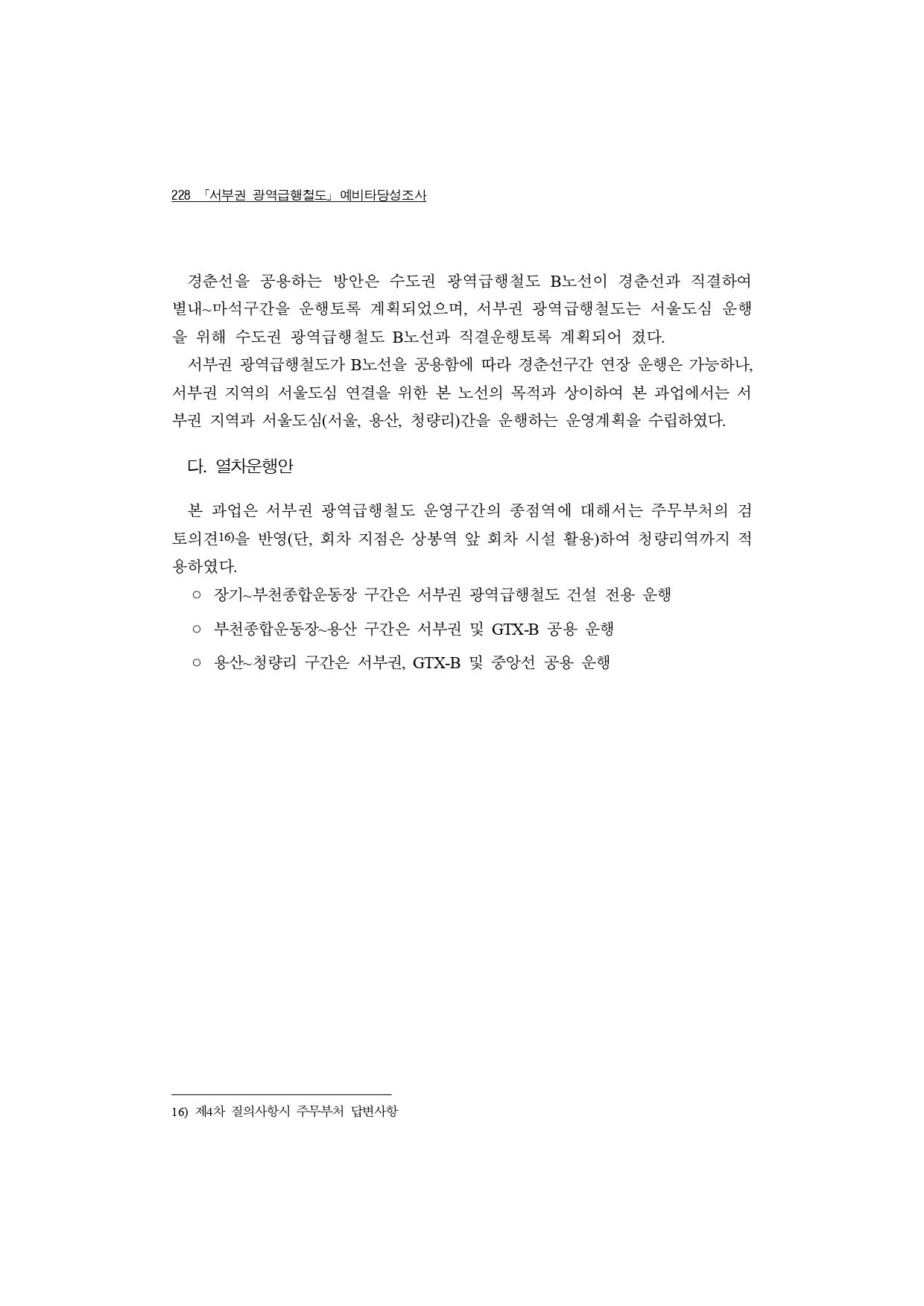 228 「서부권 광역급행철도」 예비타당성조사

경춘선을 공용하는 방안은 수도권 광역급행철도 B노선이 경춘선과 직결하여 별내~마석구간을 운행토록 계획되었으며, 서부권 광역급행철도는 서울도심 운행을 위해 수도권 광역급행철도 B노선과 직결운행토록 계획되어 졌다.

서부권 광역급행철도가 B노선을 공용함에 따라 경춘선구간 연장 운행은 가능하나, 서부권 지역의 서울도심 연결을 위한 본 노선의 목적과 상이하여 본 과업에서는 서부권 지역과 서울도심(서울, 용산, 청량리)간을 운행하는 운영계획을 수립하였다.

다. 열차운행안

본 과업은 서부권 광역급행철도 운영구간의 종점역에 대해서는 주무부처의 검토의견16)을 반영(단, 회차 지점은 상봉역 앞 회차 시설 활용)하여 청량리역까지 적용하였다.

○ 장기~부천종합운동장 구간은 서부권 광역급행철도 건설 전용 운행

○ 부천종합운동장~용산 구간은 서부권 및 GTX-B 공용 운행

○ 용산~청량리 구간은 서부권, GTX-B 및 중앙선 공용 운행

16) 제4차 질의사항시 주무부처 답변사항